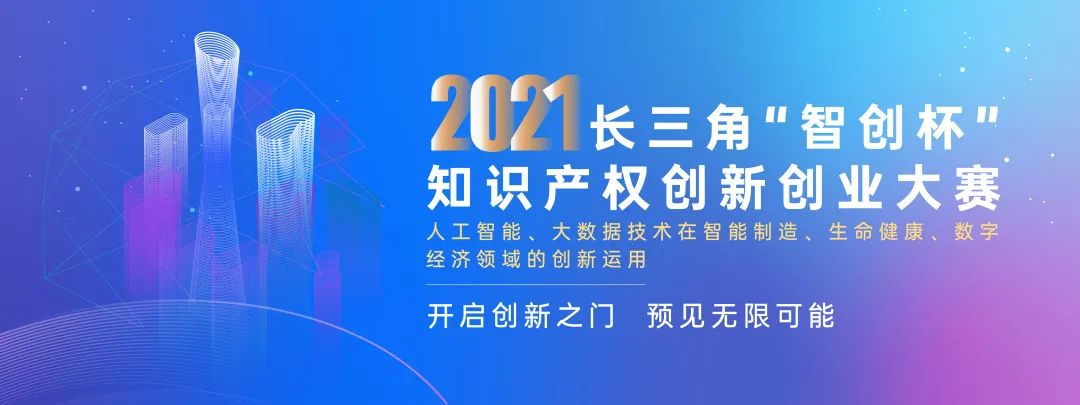 2021长三角“智创杯”
知识产权创新创业大赛

人工智能、大数据技术在智能制造、生命健康、数字经济领域的创新运用

开启创新之门　预见无限可能